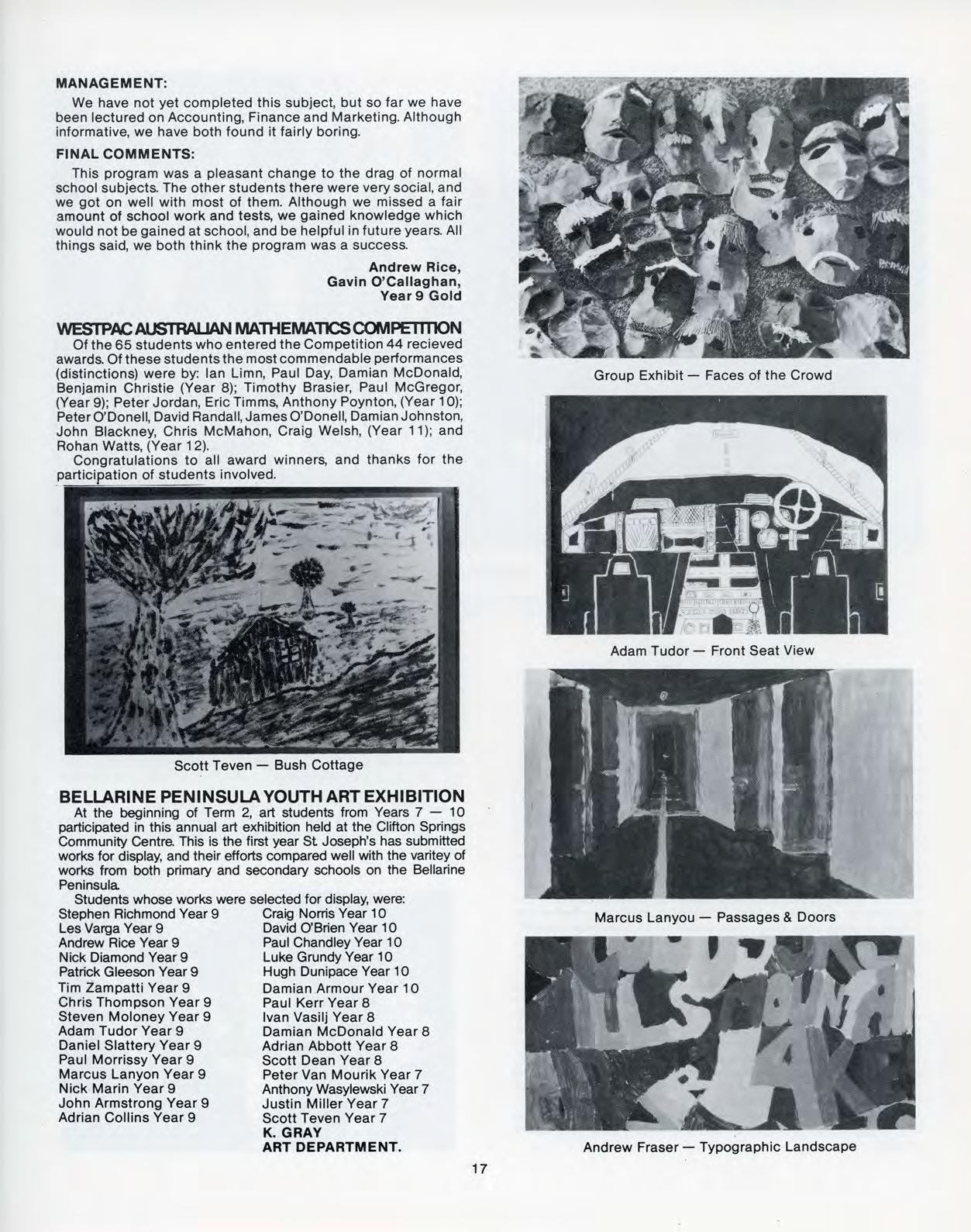 MANAGEMENT:

We have not yet completed this subject, but so far we have been lectured on Accounting, Finance and Marketing. Although informative, we have both found it fairly boring.

FINAL COMMENTS:

This program was a pleasant change to the drag of normal school subjects. The other students there were very social, and we got on well with most of them. Although we missed a fair amount of school work and tests, we gained knowledge which would not be gained at school, and be helpful in future years. All things said, we both think the program was a success.

Andrew Rice,
Gavin O'Callaghan,
Year 9 Gold

WESTPAC AUSTRALIAN MATHEMATICS COMPETITION

Of the 65 students who entered the Competition 44 recieved awards. Of these students the most commendable performances (distinctions) were by: Ian Limn, Paul Day, Damian McDonald, Benjamin Christie (Year 8); Timothy Brasier, Paul McGregor, (Year 9); Peter Jordan, Eric Timms, Anthony Poynton, (Year 10); Peter O'Donell, David Randall, James O'Donell, Damian Johnston, John Blackney, Chris McMahon, Craig Welsh, (Year 11); and Rohan Watts, (Year 12).

Congratulations to all award winners, and thanks for the participation of students involved.

Scott Teven — Bush Cottage

BELLARINE PENINSULA YOUTH ART EXHIBITION

At the beginning of Term 2, art students from Years 7 — 10 participated in this annual art exhibition held at the Clifton Springs Community Centre. This is the first year St. Joseph's has submitted works for display, and their efforts compared well with the varitey of works from both primary and secondary schools on the Bellarine Peninsula.

Students whose works were selected for display, were:

Stephen Richmond Year 9
Les Varga Year 9
Andrew Rice Year 9
Nick Diamond Year 9
Patrick Gleeson Year 9
Tim Zampatti Year 9
Chris Thompson Year 9
Steven Moloney Year 9
Adam Tudor Year 9
Daniel Slattery Year 9
Paul Morrissy Year 9
Marcus Lanyon Year 9
Nick Marin Year 9
John Armstrong Year 9
Adrian Collins Year 9

Craig Norris Year 10
David O'Brien Year 10
Paul Chandley Year 10
Luke Grundy Year 10
Hugh Dunipace Year 10
Damian Armour Year 10
Paul Kerr Year 8
Ivan Vasilj Year 8
Damian McDonald Year 8
Adrian Abbott Year 8
Scott Dean Year 8
Peter Van Mourik Year 7
Anthony Wasylewski Year 7
Justin Miller Year 7
Scott Teven Year 7

K. GRAY
ART DEPARTMENT.

Group Exhibit — Faces of the Crowd

Adam Tudor — Front Seat View

Marcus Lanyou — Passages & Doors

Andrew Fraser — Typographic Landscape

17